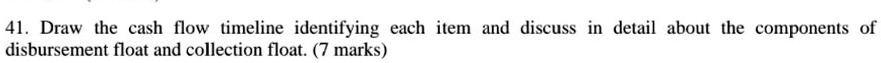 41. Draw the cash flow timeline identifying each item and discuss in detail about the components of disbursement float and collection float. (7 marks)